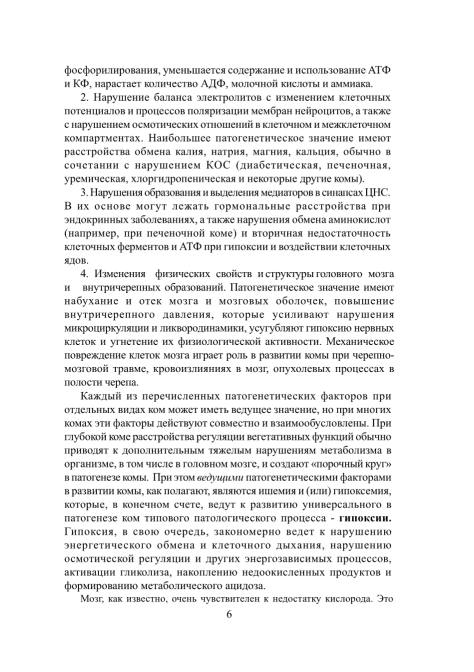 фосфорилирования, уменьшается содержание и использование АТФ и КФ, нарастает количество АДФ, молочной кислоты и аммиака.

2. Нарушение баланса электролитов с изменением клеточных потенциалов и процессов поляризации мембран нейроцитов, а также с нарушением осмотических отношений в клеточном и межклеточном компартментах. Наибольшее патогенетическое значение имеют расстройства обмена калия, натрия, магния, кальция, обычно в сочетании с нарушением КОС (диабетическая, печеночная, уремическая, хлоргидропеническая и некоторые другие комы).

3. Нарушения образования и выделения медиаторов в синапсах ЦНС. В их основе могут лежать гормональные расстройства при эндокринных заболеваниях, а также нарушения обмена аминокислот (например, при печеночной коме) и вторичная недостаточность клеточных ферментов и АТФ при гипоксии и воздействии клеточных ядов.

4. Изменения физических свойств и структуры головного мозга и внутричерепных образований. Патогенетическое значение имеют набухание и отек мозга и мозговых оболочек, повышение внутричерепного давления, которые усиливают нарушения микроциркуляции и ликвородинамики, усугубляют гипоксию нервных клеток и угнетение их физиологической активности. Механическое повреждение клеток мозга играет роль в развитии комы при черепно-мозговой травме, кровоизлияниях в мозг, опухолевых процессах в полости черепа.

Каждый из перечисленных патогенетических факторов при отдельных видах ком может иметь ведущее значение, но при многих комах эти факторы действуют совместно и взаимообусловлены. При глубокой коме расстройства регуляции вегетативных функций обычно приводят к дополнительным тяжелым нарушениям метаболизма в организме, в том числе в головном мозге, и создают «порочный круг» в патогенезе комы. При этом ведущими патогенетическими факторами в развитии комы, как полагают, являются ишемия и (или) гипоксемия, которые, в конечном счете, ведут к развитию универсального в патогенезе ком типового патологического процесса - гипоксии. Гипоксия, в свою очередь, закономерно ведет к нарушению энергетического обмена и клеточного дыхания, нарушению осмотической регуляции и других энергозависимых процессов, активации гликолиза, накоплению недоокисленных продуктов и формированию метаболического ацидоза.

Мозг, как известно, очень чувствителен к недостатку кислорода. Это

6